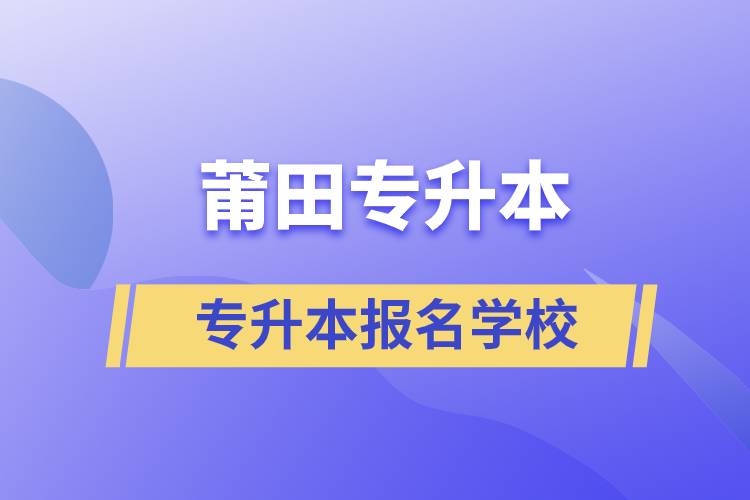 莆田专升本

专升本报名学校